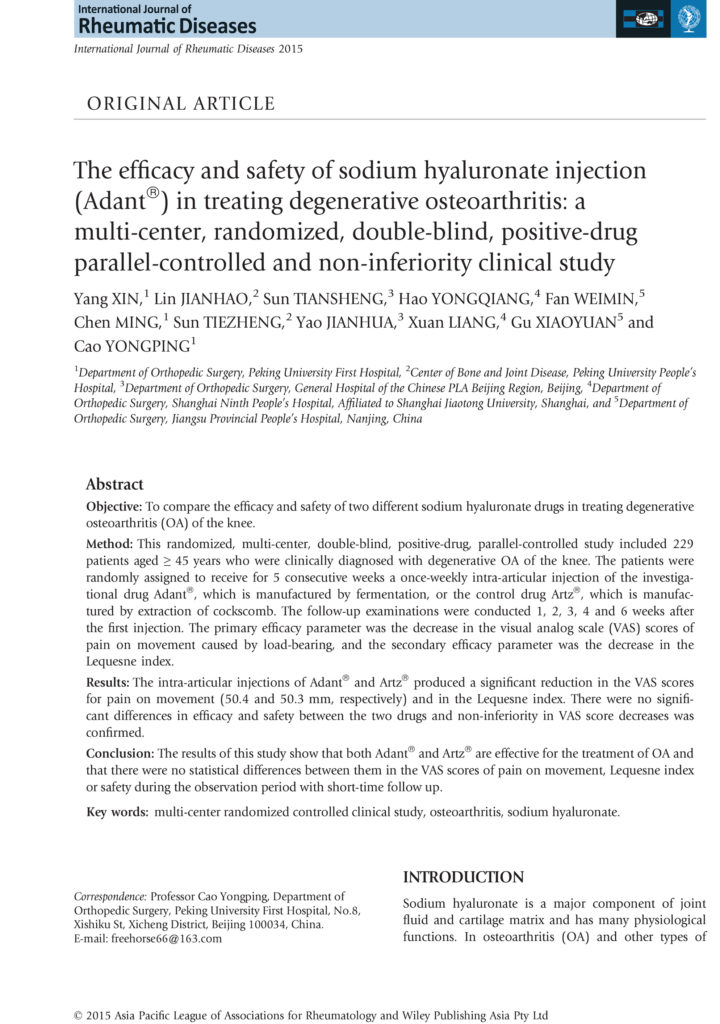 International Journal of
Rheumatic Diseases

International Journal of Rheumatic Diseases 2015

ORIGINAL ARTICLE

The efficacy and safety of sodium hyaluronate injection (Adant®) in treating degenerative osteoarthritis: a multi-center, randomized, double-blind, positive-drug parallel-controlled and non-inferiority clinical study

Yang XIN,$^1$ Lin JIANHAO,$^2$ Sun TIANSHENG,$^3$ Hao YONGQIANG,$^4$ Fan WEIMIN,$^5$ Chen MING,$^1$ Sun TIEZHENG,$^2$ Yao JIANHUA,$^3$ Xuan LIANG,$^4$ Gu XIAOYUAN$^5$ and Cao YONGPING$^1$

$^1$Department of Orthopedic Surgery, Peking University First Hospital, $^2$Center of Bone and Joint Disease, Peking University People's Hospital, $^3$Department of Orthopedic Surgery, General Hospital of the Chinese PLA Beijing Region, Beijing, $^4$Department of Orthopedic Surgery, Shanghai Ninth People's Hospital, Affiliated to Shanghai Jiaotong University, Shanghai, and $^5$Department of Orthopedic Surgery, Jiangsu Provincial People's Hospital, Nanjing, China

Abstract

Objective: To compare the efficacy and safety of two different sodium hyaluronate drugs in treating degenerative osteoarthritis (OA) of the knee.

Method: This randomized, multi-center, double-blind, positive-drug, parallel-controlled study included 229 patients aged ≥ 45 years who were clinically diagnosed with degenerative OA of the knee. The patients were randomly assigned to receive for 5 consecutive weeks a once-weekly intra-articular injection of the investigational drug Adant®, which is manufactured by fermentation, or the control drug Artz®, which is manufactured by extraction of cockscomb. The follow-up examinations were conducted 1, 2, 3, 4 and 6 weeks after the first injection. The primary efficacy parameter was the decrease in the visual analog scale (VAS) scores of pain on movement caused by load-bearing, and the secondary efficacy parameter was the decrease in the Lequesne index.

Results: The intra-articular injections of Adant® and Artz® produced a significant reduction in the VAS scores for pain on movement (50.4 and 50.3 mm, respectively) and in the Lequesne index. There were no significant differences in efficacy and safety between the two drugs and non-inferiority in VAS score decreases was confirmed.

Conclusion: The results of this study show that both Adant® and Artz® are effective for the treatment of OA and that there were no statistical differences between them in the VAS scores of pain on movement, Lequesne index or safety during the observation period with short-time follow up.

Key words: multi-center randomized controlled clinical study, osteoarthritis, sodium hyaluronate.

Correspondence: Professor Cao Yongping, Department of Orthopedic Surgery, Peking University First Hospital, No.8, Xishiku St, Xicheng District, Beijing 100034, China.
E-mail: freehorse66@163.com

INTRODUCTION

Sodium hyaluronate is a major component of joint fluid and cartilage matrix and has many physiological functions. In osteoarthritis (OA) and other types of

© 2015 Asia Pacific League of Associations for Rheumatology and Wiley Publishing Asia Pty Ltd